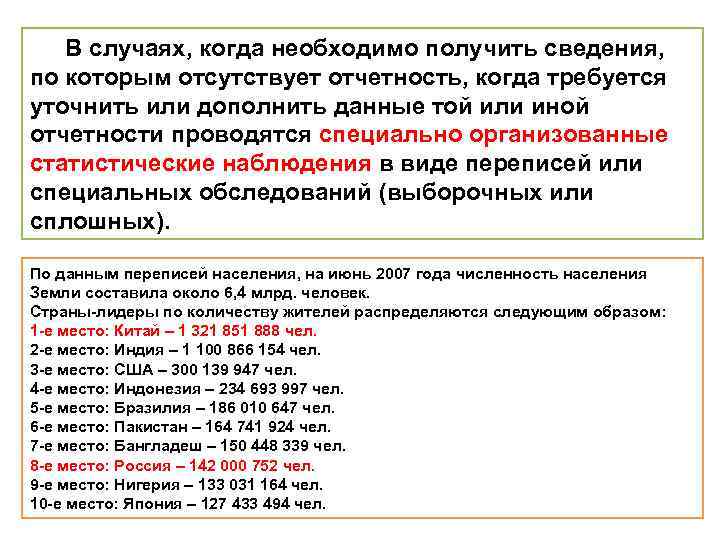 В случаях, когда необходимо получить сведения, по которым отсутствует отчетность, когда требуется уточнить или дополнить данные той или иной отчетности проводятся специально организованные статистические наблюдения в виде переписей или специальных обследований (выборочных или сплошных).

По данным переписей населения, на июнь 2007 года численность населения Земли составила около 6,4 млрд. человек.
Страны-лидеры по количеству жителей распределяются следующим образом:
1-е место: Китай – 1 321 851 888 чел.
2-е место: Индия – 1 100 866 154 чел.
3-е место: США – 300 139 947 чел.
4-е место: Индонезия – 234 693 997 чел.
5-е место: Бразилия – 186 010 647 чел.
6-е место: Пакистан – 164 741 924 чел.
7-е место: Бангладеш – 150 448 339 чел.
8-е место: Россия – 142 000 752 чел.
9-е место: Нигерия – 133 031 164 чел.
10-е место: Япония – 127 433 494 чел.